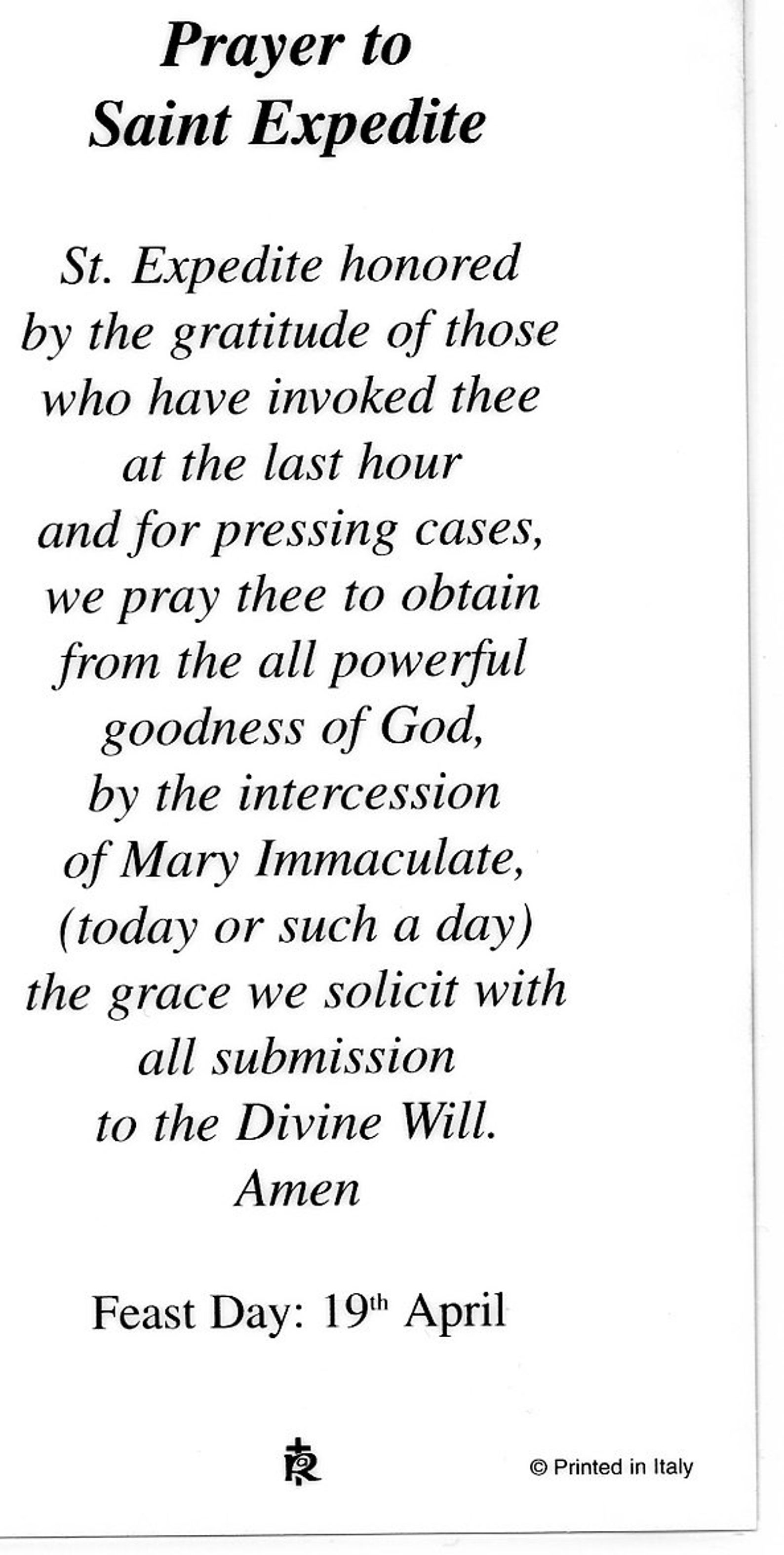 Prayer to
Saint Expedite

St. Expedite honored
by the gratitude of those
who have invoked thee
at the last hour
and for pressing cases,
we pray thee to obtain
from the all powerful
goodness of God,
by the intercession
of Mary Immaculate,
(today or such a day)
the grace we solicit with
all submission
to the Divine Will.
Amen

Feast Day: 19th April

© Printed in Italy